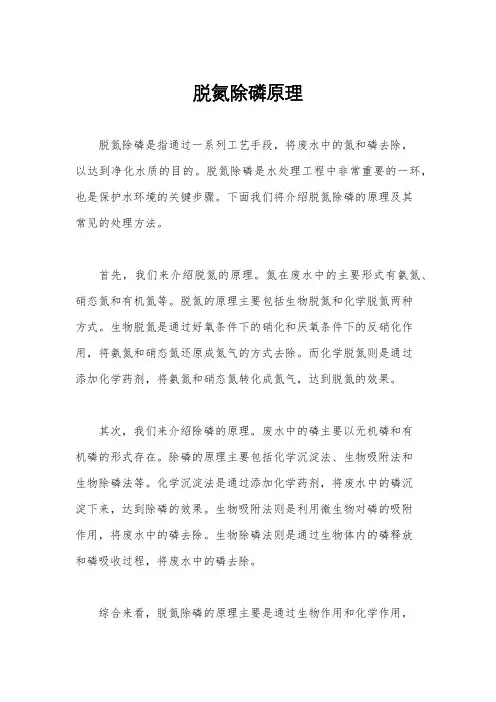 脱氮除磷原理

脱氮除磷是指通过一系列工艺手段，将废水中的氮和磷去除，以达到净化水质的目的。脱氮除磷是水处理工程中非常重要的一环，也是保护水环境的关键步骤。下面我们将介绍脱氮除磷的原理及其常见的处理方法。

首先，我们来介绍脱氮的原理。氮在废水中的主要形式有氨氮、硝态氮和有机氮等。脱氮的原理主要包括生物脱氮和化学脱氮两种方式。生物脱氮是通过好氧条件下的硝化和厌氧条件下的反硝化作用，将氨氮和硝态氮还原成氮气的方式去除。而化学脱氮则是通过添加化学药剂，将氨氮和硝态氮转化成氮气，达到脱氮的效果。

其次，我们来介绍除磷的原理。废水中的磷主要以无机磷和有机磷的形式存在。除磷的原理主要包括化学沉淀法、生物吸附法和生物除磷法等。化学沉淀法是通过添加化学药剂，将废水中的磷沉淀下来，达到除磷的效果。生物吸附法则是利用微生物对磷的吸附作用，将废水中的磷去除。生物除磷法则是通过生物体内的磷释放和磷吸收过程，将废水中的磷去除。

综合来看，脱氮除磷的原理主要是通过生物作用和化学作用，